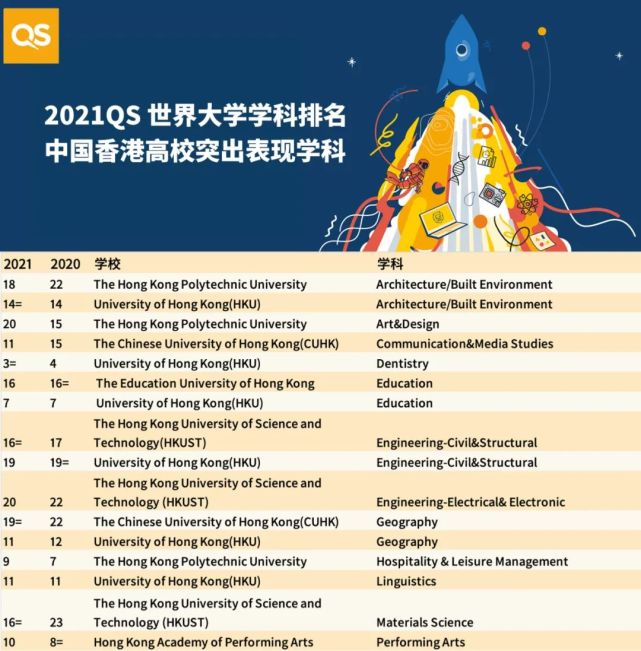 QS

2021QS 世界大学学科排名
中国香港高校突出表现学科

| 2021 | 2020 | 学校 | 学科 |
|---|---|---|---|
| 18 | 22 | The Hong Kong Polytechnic University | Architecture/Built Environment |
| 14= | 14 | University of Hong Kong(HKU) | Architecture/Built Environment |
| 20 | 15 | The Hong Kong Polytechnic University | Art&Design |
| 11 | 15 | The Chinese University of Hong Kong(CUHK) | Communication&Media Studies |
| 3= | 4 | University of Hong Kong(HKU) | Dentistry |
| 16 | 16= | The Education University of Hong Kong | Education |
| 7 | 7 | University of Hong Kong(HKU) | Education |
| 16= | 17 | The Hong Kong University of Science and Technology(HKUST) | Engineering-Civil&Structural |
| 19 | 19= | University of Hong Kong(HKU) | Engineering-Civil&Structural |
| 20 | 22 | The Hong Kong University of Science and Technology (HKUST) | Engineering-Electrical& Electronic |
| 19= | 22 | The Chinese University of Hong Kong(CUHK) | Geography |
| 11 | 12 | University of Hong Kong(HKU) | Geography |
| 9 | 7 | The Hong Kong Polytechnic University | Hospitality & Leisure Management |
| 11 | 11 | University of Hong Kong(HKU) | Linguistics |
| 16= | 23 | The Hong Kong University of Science and Technology (HKUST) | Materials Science |
| 10 | 8= | Hong Kong Academy of Performing Arts | Performing Arts |